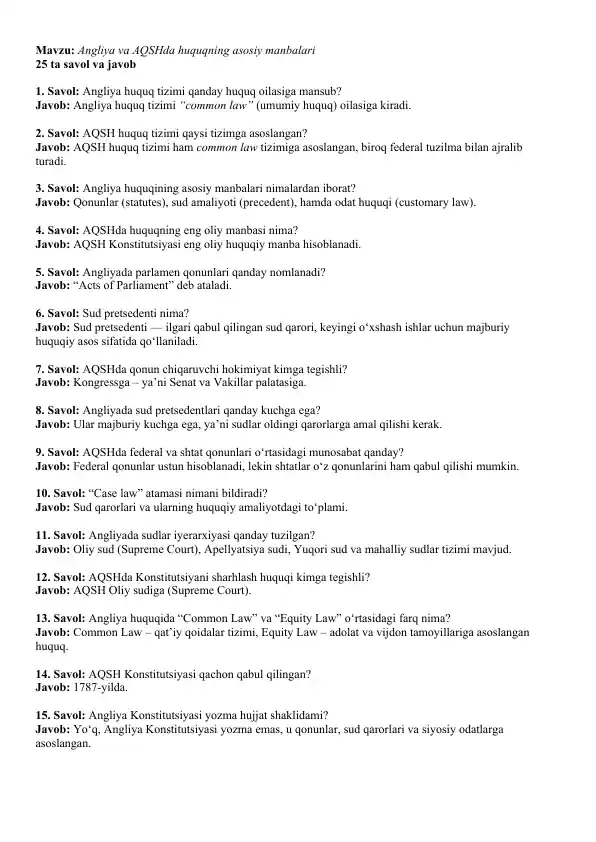 Mavzu: Angliya va AQSHda huquqning asosiy manbalari
25 ta savol va javob

1. Savol: Angliya huquq tizimi qanday huquq oilasiga mansub?
Javob: Angliya huquq tizimi "common law" (umumiy huquq) oilasiga kiradi.

2. Savol: AQSH huquq tizimi qaysi tizimga asoslangan?
Javob: AQSH huquq tizimi ham common law tizimiga asoslangan, biroq federal tuzilma bilan ajralib turadi.

3. Savol: Angliya huquqining asosiy manbalari nimalardan iborat?
Javob: Qonunlar (statutes), sud amaliyoti (precedent), hamda odat huquqi (customary law).

4. Savol: AQSHda huquqning eng oliy manbasi nima?
Javob: AQSH Konstitutsiyasi eng oliy huquqiy manba hisoblanadi.

5. Savol: Angliyada parlamen qonunlari qanday nomlanadi?
Javob: "Acts of Parliament" deb ataladi.

6. Savol: Sud pretsedenti nima?
Javob: Sud pretsedenti — ilgari qabul qilingan sud qarori, keyingi o'xshash ishlar uchun majburiy huquqiy asos sifatida qo'llaniladi.

7. Savol: AQSHda qonun chiqaruvchi hokimiyat kimga tegishli?
Javob: Kongressga – ya'ni Senat va Vakillar palatasiga.

8. Savol: Angliyada sud pretsedentlari qanday kuchga ega?
Javob: Ular majburiy kuchga ega, ya'ni sudlar oldingi qarorlarga amal qilishi kerak.

9. Savol: AQSHda federal va shtat qonunlari o'rtasidagi munosabat qanday?
Javob: Federal qonunlar ustun hisoblanadi, lekin shtatlar o'z qonunlarini ham qabul qilishi mumkin.

10. Savol: "Case law" atamasi nimani bildiradi?
Javob: Sud qarorlari va ularning huquqiy amaliyotdagi to'plami.

11. Savol: Angliyada sudlar iyerarxiyasi qanday tuzilgan?
Javob: Oliy sud (Supreme Court), Apellyatsiya sudi, Yuqori sud va mahalliy sudlar tizimi mavjud.

12. Savol: AQSHda Konstitutsiyani sharhlash huquqi kimga tegishli?
Javob: AQSH Oliy sudiga (Supreme Court).

13. Savol: Angliya huquqida "Common Law" va "Equity Law" o'rtasidagi farq nima?
Javob: Common Law – qat'iy qoidalar tizimi, Equity Law – adolat va vijdon tamoyillariga asoslangan huquq.

14. Savol: AQSH Konstitutsiyasi qachon qabul qilingan?
Javob: 1787-yilda.

15. Savol: Angliya Konstitutsiyasi yozma hujjat shaklidami?
Javob: Yo'q, Angliya Konstitutsiyasi yozma emas, u qonunlar, sud qarorlari va siyosiy odatlarga asoslangan.